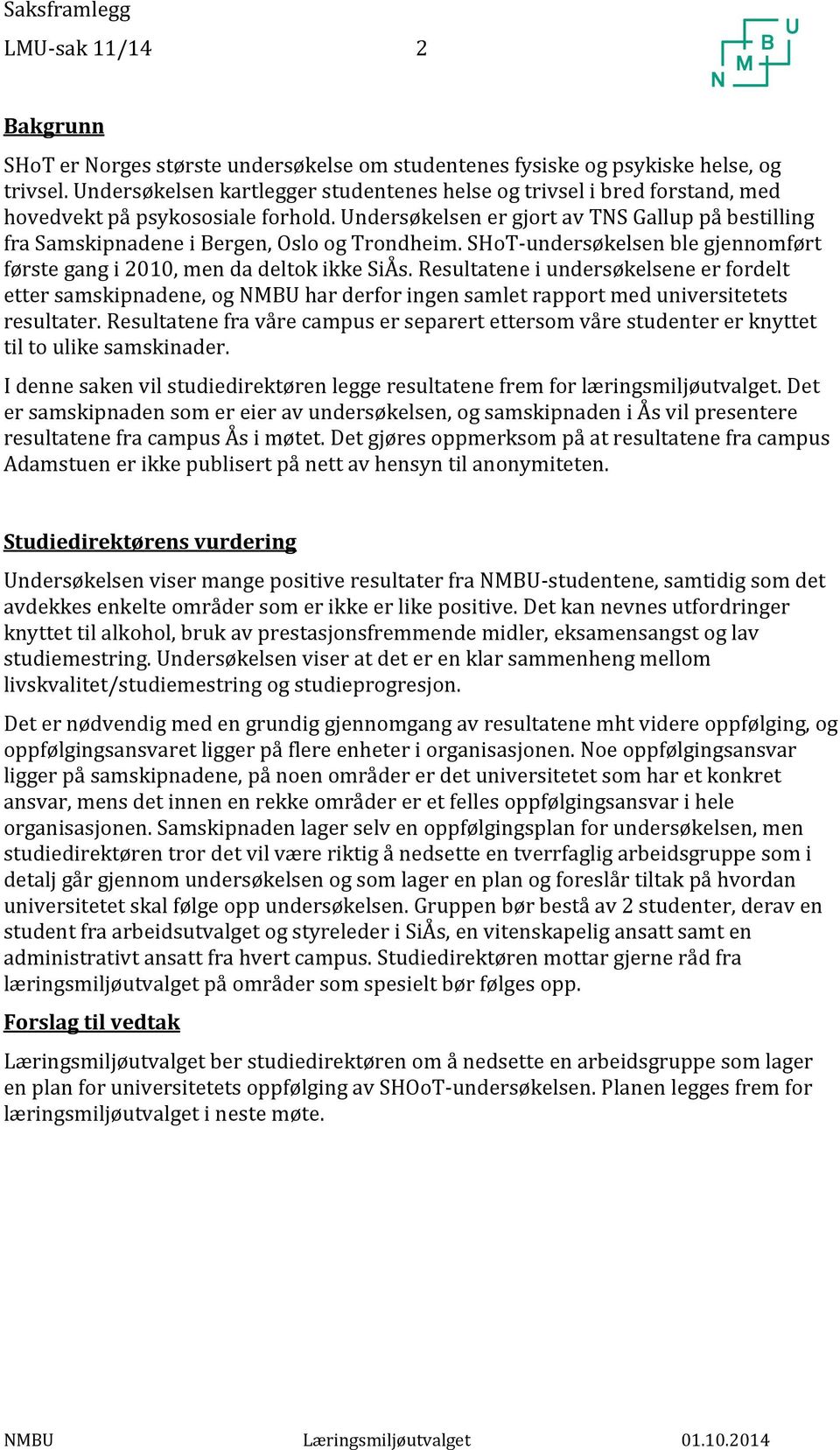 Saksframlegg
LMU-sak 11/14 2

N M B U

Bakgrunn

SHoT er Norges største undersøkelse om studentenes fysiske og psykiske helse, og trivsel. Undersøkelsen kartlegger studentenes helse og trivsel i bred forstand, med hovedvekt på psykososiale forhold. Undersøkelsen er gjort av TNS Gallup på bestilling fra Samskipnadene i Bergen, Oslo og Trondheim. SHoT-undersøkelsen ble gjennomført første gang i 2010, men da deltok ikke SiÅs. Resultatene i undersøkelsene er fordelt etter samskipnadene, og NMBU har derfor ingen samlet rapport med universitetets resultater. Resultatene fra våre campus er separert ettersom våre studenter er knyttet til to ulike samskinader.

I denne saken vil studiedirektøren legge resultatene frem for læringsmiljøutvalget. Det er samskipnaden som er eier av undersøkelsen, og samskipnaden i Ås vil presentere resultatene fra campus Ås i møtet. Det gjøres oppmerksom på at resultatene fra campus Adamstuen er ikke publisert på nett av hensyn til anonymiteten.

Studiedirektørens vurdering

Undersøkelsen viser mange positive resultater fra NMBU-studentene, samtidig som det avdekkes enkelte områder som er ikke er like positive. Det kan nevnes utfordringer knyttet til alkohol, bruk av prestasjonsfremmende midler, eksamensangst og lav studiemestring. Undersøkelsen viser at det er en klar sammenheng mellom livskvalitet/studiemestring og studieprogresjon.

Det er nødvendig med en grundig gjennomgang av resultatene mht videre oppfølging, og oppfølgingsansvaret ligger på flere enheter i organisasjonen. Noe oppfølgingsansvar ligger på samskipnadene, på noen områder er det universitetet som har et konkret ansvar, mens det innen en rekke områder er et felles oppfølgingsansvar i hele organisasjonen. Samskipnaden lager selv en oppfølgingsplan for undersøkelsen, men studiedirektøren tror det vil være riktig å nedsette en tverrfaglig arbeidsgruppe som i detalj går gjennom undersøkelsen og som lager en plan og foreslår tiltak på hvordan universitetet skal følge opp undersøkelsen. Gruppen bør bestå av 2 studenter, derav en student fra arbeidsutvalget og styreleder i SiÅs, en vitenskapelig ansatt samt en administrativt ansatt fra hvert campus. Studiedirektøren mottar gjerne råd fra læringsmiljøutvalget på områder som spesielt bør følges opp.

Forslag til vedtak

Læringsmiljøutvalget ber studiedirektøren om å nedsette en arbeidsgruppe som lager en plan for universitetets oppfølging av SHOoT-undersøkelsen. Planen legges frem for læringsmiljøutvalget i neste møte.

NMBU Læringsmiljøutvalget 01.10.2014